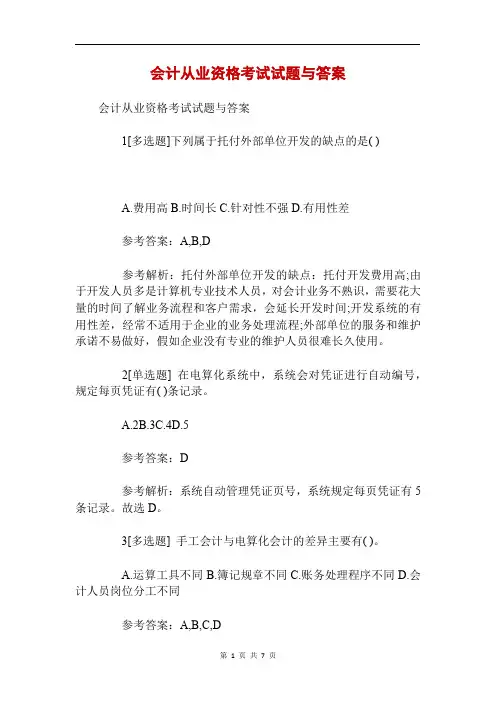 会计从业资格考试试题与答案

会计从业资格考试试题与答案

1[多选题]下列属于托付外部单位开发的缺点的是( )

A.费用高 B.时间长 C.针对性不强 D.有用性差

参考答案：A,B,D

参考解析：托付外部单位开发的缺点：托付开发费用高;由于开发人员多是计算机专业技术人员，对会计业务不熟识，需要花大量的时间了解业务流程和客户需求，会延长开发时间;开发系统的有用性差，经常不适用于企业的业务处理流程;外部单位的服务和维护承诺不易做好，假如企业没有专业的维护人员很难长久使用。

2[单选题] 在电算化系统中，系统会对凭证进行自动编号，规定每页凭证有( )条记录。

A.2B.3C.4D.5

参考答案：D

参考解析：系统自动管理凭证页号，系统规定每页凭证有 5 条记录。故选 D。

3[多选题] 手工会计与电算化会计的差异主要有( )。

A.运算工具不同 B.簿记规章不同 C.账务处理程序不同 D.会计人员岗位分工不同

参考答案：A,B,C,D

第 1 页 共 7 页